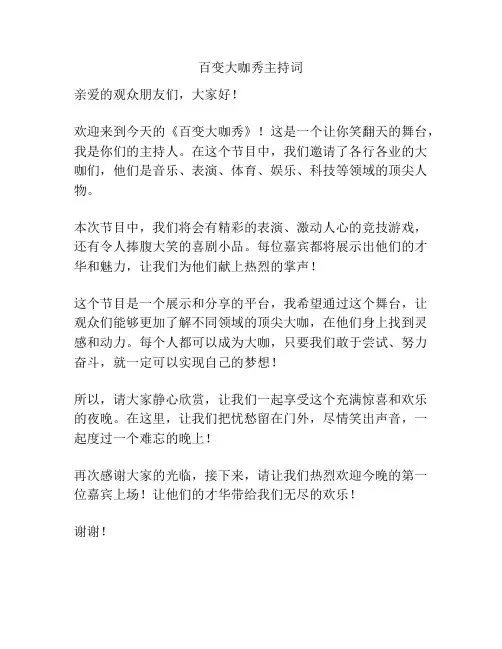 百变大咖秀主持词

亲爱的观众朋友们，大家好！

欢迎来到今天的《百变大咖秀》！这是一个让你笑翻天的舞台，我是你们的主持人。在这个节目中，我们邀请了各行各业的大咖们，他们是音乐、表演、体育、娱乐、科技等领域的顶尖人物。

本次节目中，我们将会有精彩的表演、激动人心的竞技游戏，还有令人捧腹大笑的喜剧小品。每位嘉宾都将展示出他们的才华和魅力，让我们为他们献上热烈的掌声！

这个节目是一个展示和分享的平台，我希望通过这个舞台，让观众们能够更加了解不同领域的顶尖大咖，在他们身上找到灵感和动力。每个人都可以成为大咖，只要我们敢于尝试、努力奋斗，就一定可以实现自己的梦想！

所以，请大家静心欣赏，让我们一起享受这个充满惊喜和欢乐的夜晚。在这里，让我们把忧愁留在门外，尽情笑出声音，一起度过一个难忘的晚上！

再次感谢大家的光临，接下来，请让我们热烈欢迎今晚的第一位嘉宾上场！让他们的才华带给我们无尽的欢乐！

谢谢！